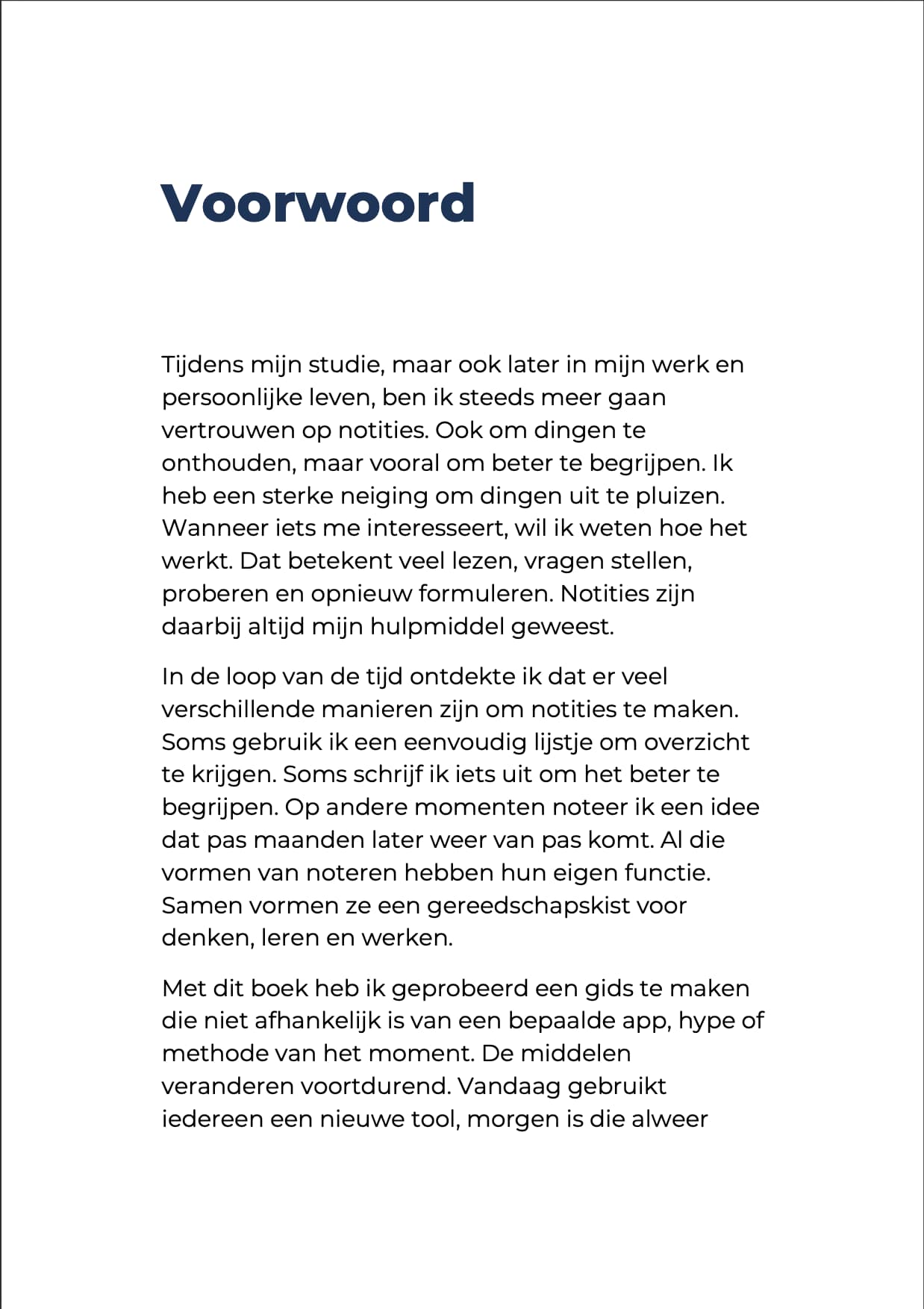 Voorwoord

Tijdens mijn studie, maar ook later in mijn werk en persoonlijke leven, ben ik steeds meer gaan vertrouwen op notities. Ook om dingen te onthouden, maar vooral om beter te begrijpen. Ik heb een sterke neiging om dingen uit te pluizen. Wanneer iets me interesseert, wil ik weten hoe het werkt. Dat betekent veel lezen, vragen stellen, proberen en opnieuw formuleren. Notities zijn daarbij altijd mijn hulpmiddel geweest.

In de loop van de tijd ontdekte ik dat er veel verschillende manieren zijn om notities te maken. Soms gebruik ik een eenvoudig lijstje om overzicht te krijgen. Soms schrijf ik iets uit om het beter te begrijpen. Op andere momenten noteer ik een idee dat pas maanden later weer van pas komt. Al die vormen van noteren hebben hun eigen functie. Samen vormen ze een gereedschapskist voor denken, leren en werken.

Met dit boek heb ik geprobeerd een gids te maken die niet afhankelijk is van een bepaalde app, hype of methode van het moment. De middelen veranderen voortdurend. Vandaag gebruikt iedereen een nieuwe tool, morgen is die alweer